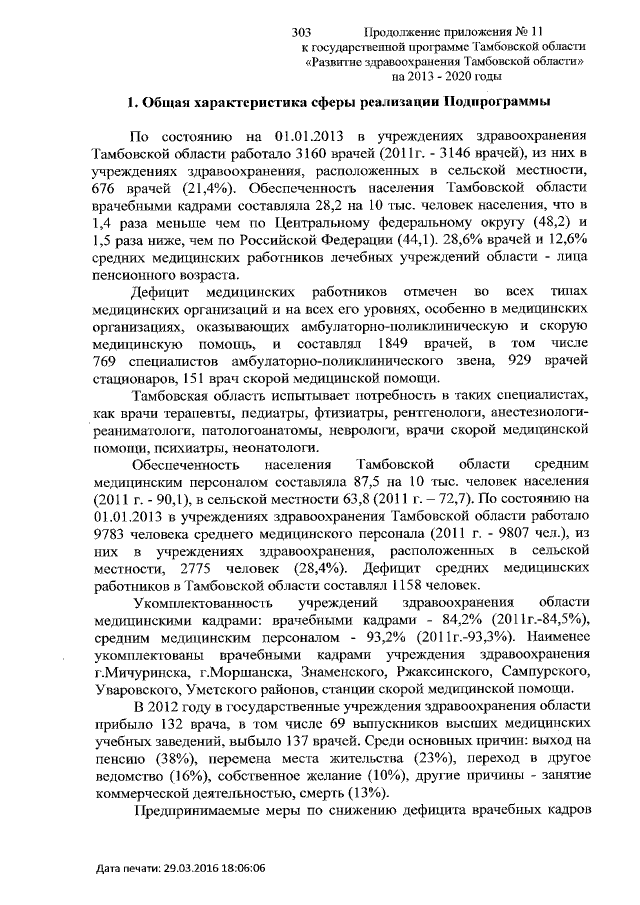 303 Продолжение приложения № 11
к государственной программе Тамбовской области
«Развитие здравоохранения Тамбовской области»
на 2013 - 2020 годы

1. Общая характеристика сферы реализации Подпрограммы

По состоянию на 01.01.2013 в учреждениях здравоохранения Тамбовской области работало 3160 врачей (2011г. - 3146 врачей), из них в учреждениях здравоохранения, расположенных в сельской местности, 676 врачей (21,4%). Обеспеченность населения Тамбовской области врачебными кадрами составляла 28,2 на 10 тыс. человек населения, что в 1,4 раза меньше чем по Центральному федеральному округу (48,2) и 1,5 раза ниже, чем по Российской Федерации (44,1). 28,6% врачей и 12,6% средних медицинских работников лечебных учреждений области - лица пенсионного возраста.

Дефицит медицинских работников отмечен во всех типах медицинских организаций и на всех его уровнях, особенно в медицинских организациях, оказывающих амбулаторно-поликлиническую и скорую медицинскую помощь, и составлял 1849 врачей, в том числе 769 специалистов амбулаторно-поликлинического звена, 929 врачей стационаров, 151 врач скорой медицинской помощи.

Тамбовская область испытывает потребность в таких специалистах, как врачи терапевты, педиатры, фтизиатры, рентгенологи, анестезиологи-реаниматологи, патологоанатомы, неврологи, врачи скорой медицинской помощи, психиатры, неонатологи.

Обеспеченность населения Тамбовской области средним медицинским персоналом составляла 87,5 на 10 тыс. человек населения (2011 г. - 90,1), в сельской местности 63,8 (2011 г. – 72,7). По состоянию на 01.01.2013 в учреждениях здравоохранения Тамбовской области работало 9783 человека среднего медицинского персонала (2011 г. - 9807 чел.), из них в учреждениях здравоохранения, расположенных в сельской местности, 2775 человек (28,4%). Дефицит средних медицинских работников в Тамбовской области составлял 1158 человек.

Укомплектованность учреждений здравоохранения области медицинскими кадрами: врачебными кадрами - 84,2% (2011г.-84,5%), средним медицинским персоналом - 93,2% (2011г.-93,3%). Наименее укомплектованы врачебными кадрами учреждения здравоохранения г.Мичуринска, г.Моршанска, Знаменского, Ржаксинского, Сампурского, Уваровского, Уметского районов, станции скорой медицинской помощи.

В 2012 году в государственные учреждения здравоохранения области прибыло 132 врача, в том числе 69 выпускников высших медицинских учебных заведений, выбыло 137 врачей. Среди основных причин: выход на пенсию (38%), перемена места жительства (23%), переход в другое ведомство (16%), собственное желание (10%), другие причины - занятие коммерческой деятельностью, смерть (13%).

Предпринимаемые меры по снижению дефицита врачебных кадров

Дата печати: 29.03.2016 18:06:06